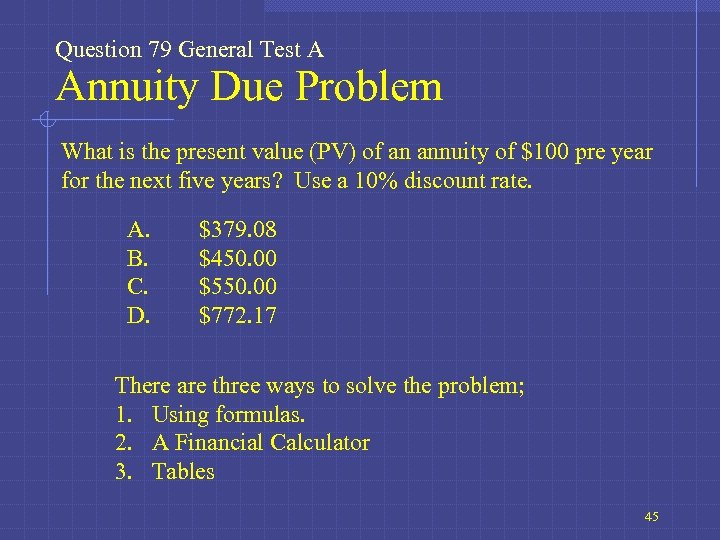 Question 79 General Test A
Annuity Due Problem

What is the present value (PV) of an annuity of $100 pre year for the next five years? Use a 10% discount rate.

A. $379.08
B. $450.00
C. $550.00
D. $772.17

There are three ways to solve the problem;
1. Using formulas.
2. A Financial Calculator
3. Tables

45